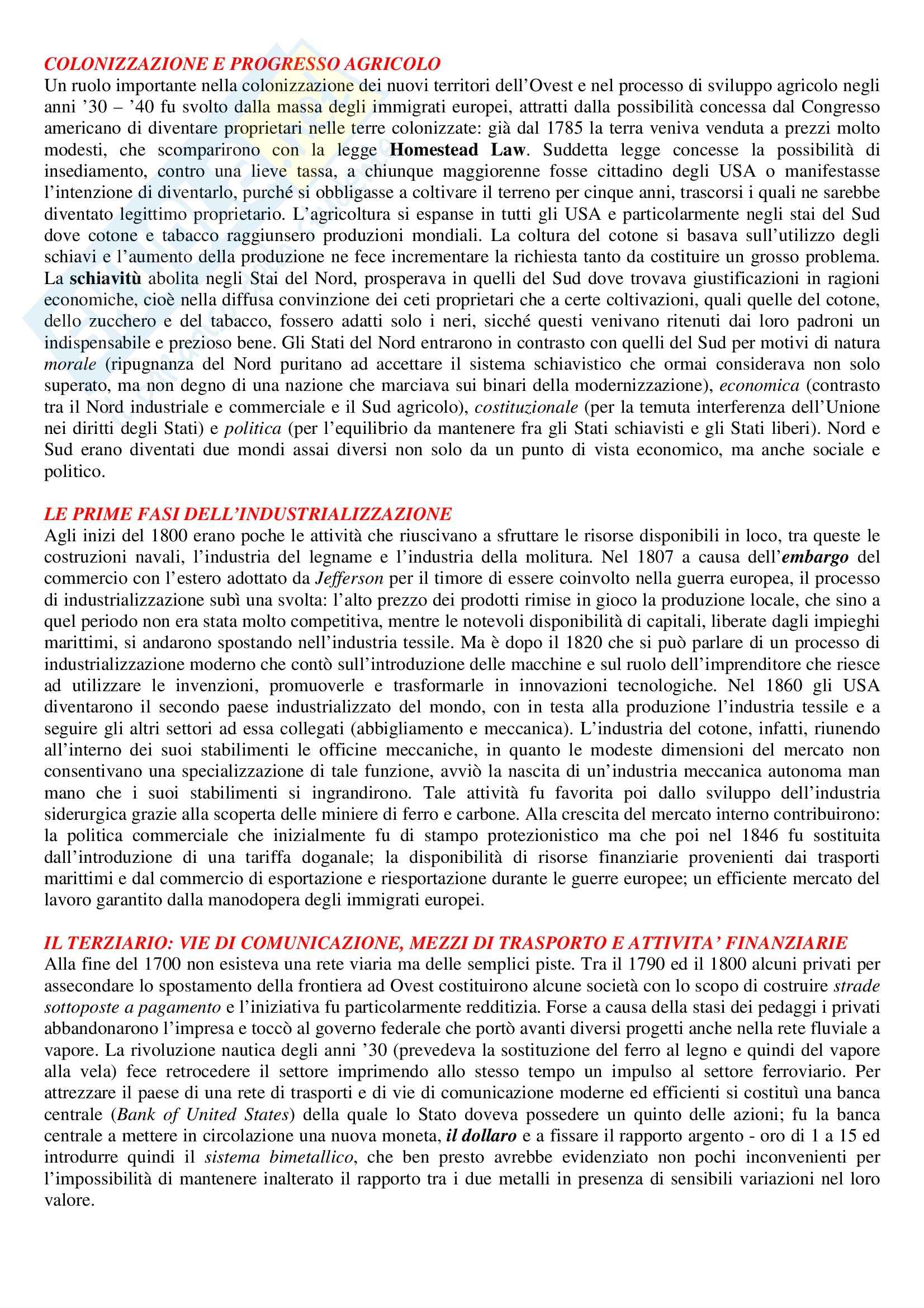 COLONIZZAZIONE E PROGRESSO AGRICOLO
Un ruolo importante nella colonizzazione dei nuovi territori dell'Ovest e nel processo di sviluppo agricolo negli anni '30 – '40 fu svolto dalla massa degli immigrati europei, attratti dalla possibilità concessa dal Congresso americano di diventare proprietari nelle terre colonizzate: già dal 1785 la terra veniva venduta a prezzi molto modesti, che scomparirono con la legge Homestead Law. Suddetta legge concesse la possibilità di insediamento, contro una lieve tassa, a chiunque maggiorenne fosse cittadino degli USA o manifestasse l'intenzione di diventarlo, purché si obbligasse a coltivare il terreno per cinque anni, trascorsi i quali ne sarebbe diventato legittimo proprietario. L'agricoltura si espanse in tutti gli USA e particolarmente negli stai del Sud dove cotone e tabacco raggiunsero produzioni mondiali. La coltura del cotone si basava sull'utilizzo degli schiavi e l'aumento della produzione ne fece incrementare la richiesta tanto da costituire un grosso problema. La schiavitù abolita negli Stai del Nord, prosperava in quelli del Sud dove trovava giustificazioni in ragioni economiche, cioè nella diffusa convinzione dei ceti proprietari che a certe coltivazioni, quali quelle del cotone, dello zucchero e del tabacco, fossero adatti solo i neri, sicché questi venivano ritenuti dai loro padroni un indispensabile e prezioso bene. Gli Stati del Nord entrarono in contrasto con quelli del Sud per motivi di natura morale (ripugnanza del Nord puritano ad accettare il sistema schiavistico che ormai considerava non solo superato, ma non degno di una nazione che marciava sui binari della modernizzazione), economica (contrasto tra il Nord industriale e commerciale e il Sud agricolo), costituzionale (per la temuta interferenza dell'Unione nei diritti degli Stati) e politica (per l'equilibrio da mantenere fra gli Stati schiavisti e gli Stati liberi). Nord e Sud erano diventati due mondi assai diversi non solo da un punto di vista economico, ma anche sociale e politico.

LE PRIME FASI DELL'INDUSTRIALIZZAZIONE
Agli inizi del 1800 erano poche le attività che riuscivano a sfruttare le risorse disponibili in loco, tra queste le costruzioni navali, l'industria del legname e l'industria della molitura. Nel 1807 a causa dell'embargo del commercio con l'estero adottato da Jefferson per il timore di essere coinvolto nella guerra europea, il processo di industrializzazione subì una svolta: l'alto prezzo dei prodotti rimise in gioco la produzione locale, che sino a quel periodo non era stata molto competitiva, mentre le notevoli disponibilità di capitali, liberate dagli impieghi marittimi, si andarono spostando nell'industria tessile. Ma è dopo il 1820 che si può parlare di un processo di industrializzazione moderno che contò sull'introduzione delle macchine e sul ruolo dell'imprenditore che riesce ad utilizzare le invenzioni, promuoverle e trasformarle in innovazioni tecnologiche. Nel 1860 gli USA diventarono il secondo paese industrializzato del mondo, con in testa alla produzione l'industria tessile e a seguire gli altri settori ad essa collegati (abbigliamento e meccanica). L'industria del cotone, infatti, riunendo all'interno dei suoi stabilimenti le officine meccaniche, in quanto le modeste dimensioni del mercato non consentivano una specializzazione di tale funzione, avviò la nascita di un'industria meccanica autonoma man mano che i suoi stabilimenti si ingrandirono. Tale attività fu favorita poi dallo sviluppo dell'industria siderurgica grazie alla scoperta delle miniere di ferro e carbone. Alla crescita del mercato interno contribuirono: la politica commerciale che inizialmente fu di stampo protezionistico ma che poi nel 1846 fu sostituita dall'introduzione di una tariffa doganale; la disponibilità di risorse finanziarie provenienti dai trasporti marittimi e dal commercio di esportazione e riesportazione durante le guerre europee; un efficiente mercato del lavoro garantito dalla manodopera degli immigrati europei.

IL TERZIARIO: VIE DI COMUNICAZIONE, MEZZI DI TRASPORTO E ATTIVITA' FINANZIARIE
Alla fine del 1700 non esisteva una rete viaria ma delle semplici piste. Tra il 1790 ed il 1800 alcuni privati per assecondare lo spostamento della frontiera ad Ovest costituirono alcune società con lo scopo di costruire strade sottoposte a pagamento e l'iniziativa fu particolarmente redditizia. Forse a causa della stasi dei pedaggi i privati abbandonarono l'impresa e toccò al governo federale che portò avanti diversi progetti anche nella rete fluviale a vapore. La rivoluzione nautica degli anni '30 (prevedeva la sostituzione del ferro al legno e quindi del vapore alla vela) fece retrocedere il settore imprimendo allo stesso tempo un impulso al settore ferroviario. Per attrezzare il paese di una rete di trasporti e di vie di comunicazione moderne ed efficienti si costituì una banca centrale (Bank of United States) della quale lo Stato doveva possedere un quinto delle azioni; fu la banca centrale a mettere in circolazione una nuova moneta, il dollaro e a fissare il rapporto argento - oro di 1 a 15 ed introdurre quindi il sistema bimetallico, che ben presto avrebbe evidenziato non pochi inconvenienti per l'impossibilità di mantenere inalterato il rapporto tra i due metalli in presenza di sensibili variazioni nel loro valore.